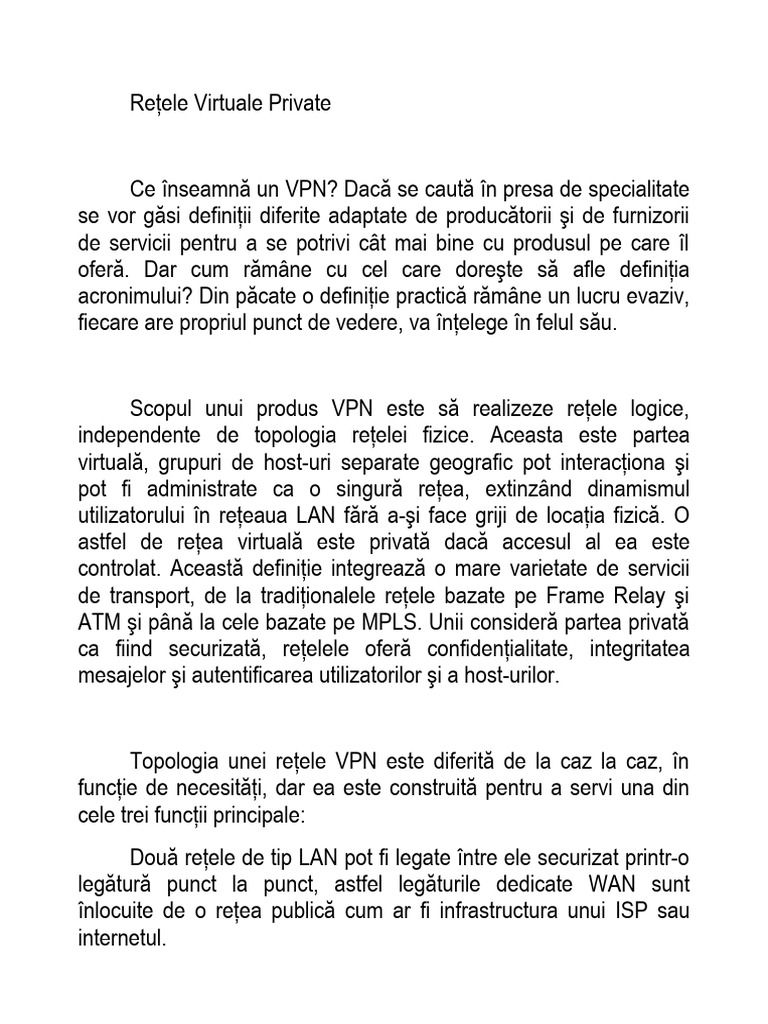 Rețele Virtuale Private

Ce înseamnă un VPN? Dacă se caută în presa de specialitate se vor găsi definiții diferite adaptate de producătorii şi de furnizorii de servicii pentru a se potrivi cât mai bine cu produsul pe care îl oferă. Dar cum rămâne cu cel care doreşte să afle definiția acronimului? Din păcate o definiție practică rămâne un lucru evaziv, fiecare are propriul punct de vedere, va înțelege în felul său.

Scopul unui produs VPN este să realizeze rețele logice, independente de topologia rețelei fizice. Aceasta este partea virtuală, grupuri de host-uri separate geografic pot interacționa şi pot fi administrate ca o singură rețea, extinzând dinamismul utilizatorului în rețeaua LAN fără a-şi face griji de locația fizică. O astfel de rețea virtuală este privată dacă accesul al ea este controlat. Această definiție integrează o mare varietate de servicii de transport, de la tradiționalele rețele bazate pe Frame Relay şi ATM şi până la cele bazate pe MPLS. Unii consideră partea privată ca fiind securizată, rețelele oferă confidențialitate, integritatea mesajelor şi autentificarea utilizatorilor şi a host-urilor.

Topologia unei rețele VPN este diferită de la caz la caz, în funcție de necesități, dar ea este construită pentru a servi una din cele trei funcții principale:

Două rețele de tip LAN pot fi legate între ele securizat printr-o legătură punct la punct, astfel legăturile dedicate WAN sunt înlocuite de o rețea publică cum ar fi infrastructura unui ISP sau internetul.